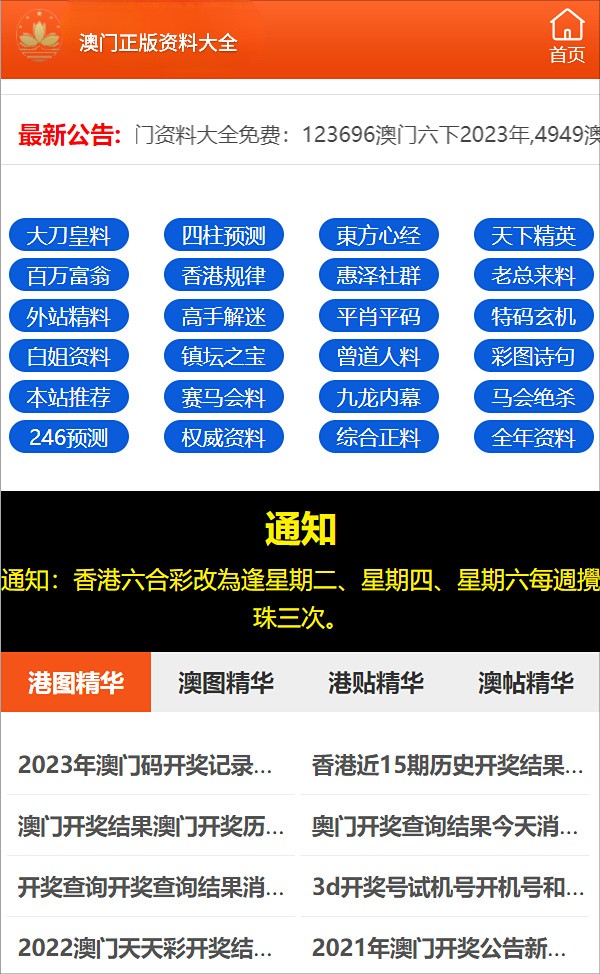 澳门正版资料大全

首页

最新公告: 门资料大全免费：123696澳门六下2023年,4949澳

大刀皇料
四柱预测
東方心经
天下精英
百万富翁
香港规律
惠泽社群
老总来料
外站精料
高手解迷
平肖平码
特码玄机
白姐资料
镇坛之宝
曾道人料
彩图诗句
本站推荐
赛马会料
九龙内幕
马会绝杀
246预测
权威资料
综合正料
全年资料

通知

通知：香港六合彩改為逢星期二、星期四、星期六每週攪珠三次。

港图精华
澳图精华
港贴精华
澳帖精华

2023年澳门码开奖记录...
香港近15期历史开奖结果...
澳门开奖结果澳门开奖历...
奥门开奖查询结果今天消...
开奖查询开奖查询结果消...
3d开奖号试机号开机号和...
2022澳门天天彩开奖结...
2021年澳门开奖公告新...